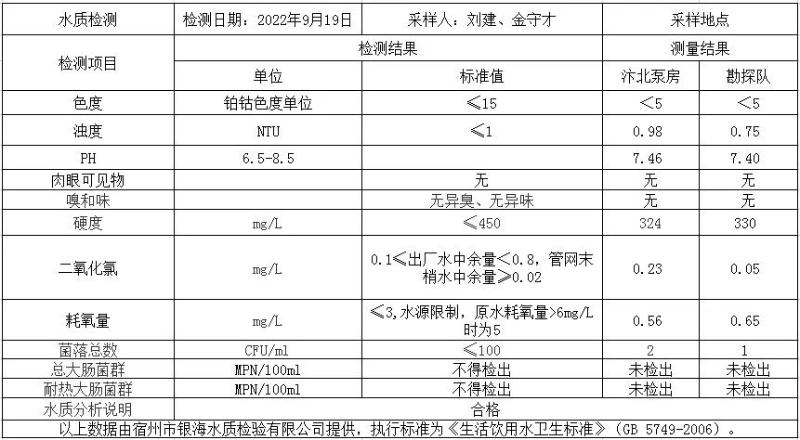 | 水质检测 | 检测日期：2022年9月19日 | 采样人：刘建、金守才 | 采样地点 | |
|---|---|---|---|---|
| 检测项目 | 检测结果 | | 测量结果 | |
| | 单位 | 标准值 | 汴北泵房 | 勘探队 |
| 色度 | 铂钴色度单位 | ≤15 | <5 | <5 |
| 浊度 | NTU | ≤1 | 0.98 | 0.75 |
| PH | 6.5-8.5 | | 7.46 | 7.40 |
| 肉眼可见物 | | 无 | 无 | 无 |
| 嗅和味 | | 无异臭、无异味 | 无 | 无 |
| 硬度 | mg/L | ≤450 | 324 | 330 |
| 二氧化氯 | mg/L | 0.1≤出厂水中余量<0.8，管网末梢水中余量≥0.02 | 0.23 | 0.05 |
| 耗氧量 | mg/L | ≤3,水源限制，原水耗氧量>6mg/L时为5 | 0.56 | 0.65 |
| 菌落总数 | CFU/ml | ≤100 | 2 | 1 |
| 总大肠菌群 | MPN/100ml | 不得检出 | 未检出 | 未检出 |
| 耐热大肠菌群 | MPN/100ml | 不得检出 | 未检出 | 未检出 |
| 水质分析说明 | 合格 | | | |

以上数据由宿州市银海水质检验有限公司提供，执行标准为《生活饮用水卫生标准》（GB 5749-2006）。